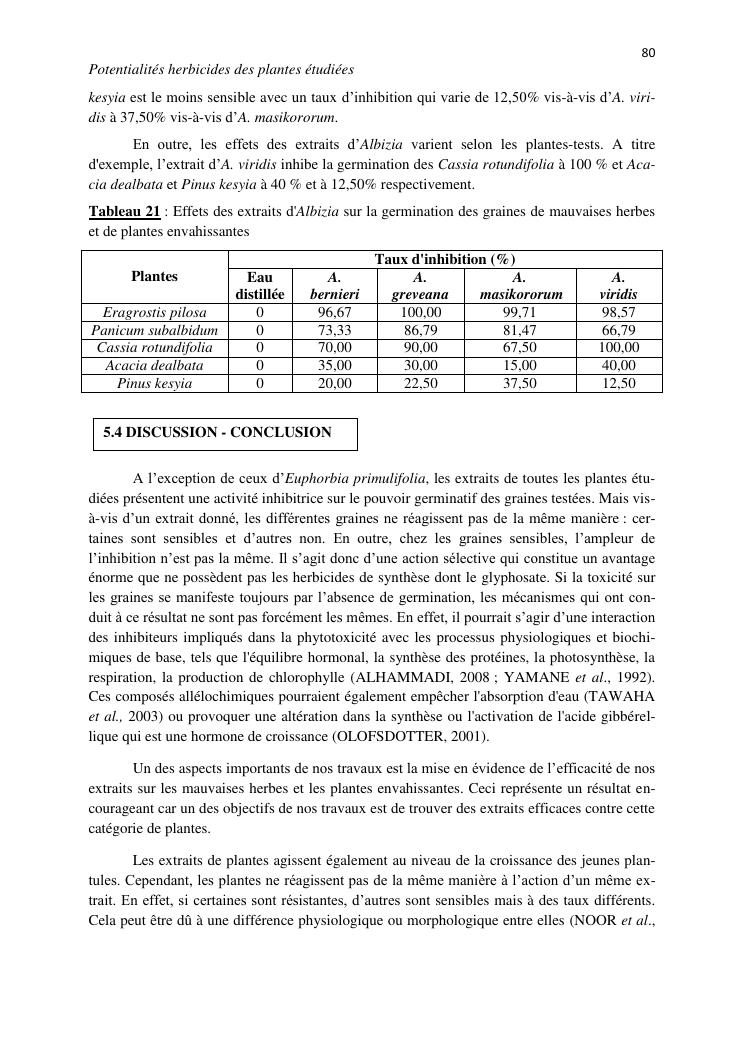 80

Potentialités herbicides des plantes étudiées

kesyia est le moins sensible avec un taux d'inhibition qui varie de 12,50% vis-à-vis d'A. viridis à 37,50% vis-à-vis d'A. masikororum.

En outre, les effets des extraits d'Albizia varient selon les plantes-tests. A titre d'exemple, l'extrait d'A. viridis inhibe la germination des Cassia rotundifolia à 100 % et Acacia dealbata et Pinus kesyia à 40 % et à 12,50% respectivement.

Tableau 21 : Effets des extraits d'Albizia sur la germination des graines de mauvaises herbes et de plantes envahissantes

| Plantes | Taux d'inhibition (%) | | | | |
|---|---|---|---|---|---|
| | Eau distillée | A. bernieri | A. greveana | A. masikororum | A. viridis |
| Eragrostis pilosa | 0 | 96,67 | 100,00 | 99,71 | 98,57 |
| Panicum subalbidum | 0 | 73,33 | 86,79 | 81,47 | 66,79 |
| Cassia rotundifolia | 0 | 70,00 | 90,00 | 67,50 | 100,00 |
| Acacia dealbata | 0 | 35,00 | 30,00 | 15,00 | 40,00 |
| Pinus kesyia | 0 | 20,00 | 22,50 | 37,50 | 12,50 |

5.4 DISCUSSION - CONCLUSION

A l'exception de ceux d'Euphorbia primulifolia, les extraits de toutes les plantes étudiées présentent une activité inhibitrice sur le pouvoir germinatif des graines testées. Mais vis-à-vis d'un extrait donné, les différentes graines ne réagissent pas de la même manière : certaines sont sensibles et d'autres non. En outre, chez les graines sensibles, l'ampleur de l'inhibition n'est pas la même. Il s'agit donc d'une action sélective qui constitue un avantage énorme que ne possèdent pas les herbicides de synthèse dont le glyphosate. Si la toxicité sur les graines se manifeste toujours par l'absence de germination, les mécanismes qui ont conduit à ce résultat ne sont pas forcément les mêmes. En effet, il pourrait s'agir d'une interaction des inhibiteurs impliqués dans la phytotoxicité avec les processus physiologiques et biochimiques de base, tels que l'équilibre hormonal, la synthèse des protéines, la photosynthèse, la respiration, la production de chlorophylle (ALHAMMADI, 2008 ; YAMANE et al., 1992). Ces composés allélochimiques pourraient également empêcher l'absorption d'eau (TAWAHA et al., 2003) ou provoquer une altération dans la synthèse ou l'activation de l'acide gibbérellique qui est une hormone de croissance (OLOFSDOTTER, 2001).

Un des aspects importants de nos travaux est la mise en évidence de l'efficacité de nos extraits sur les mauvaises herbes et les plantes envahissantes. Ceci représente un résultat encourageant car un des objectifs de nos travaux est de trouver des extraits efficaces contre cette catégorie de plantes.

Les extraits de plantes agissent également au niveau de la croissance des jeunes plantules. Cependant, les plantes ne réagissent pas de la même manière à l'action d'un même extrait. En effet, si certaines sont résistantes, d'autres sont sensibles mais à des taux différents. Cela peut être dû à une différence physiologique ou morphologique entre elles (NOOR et al.,